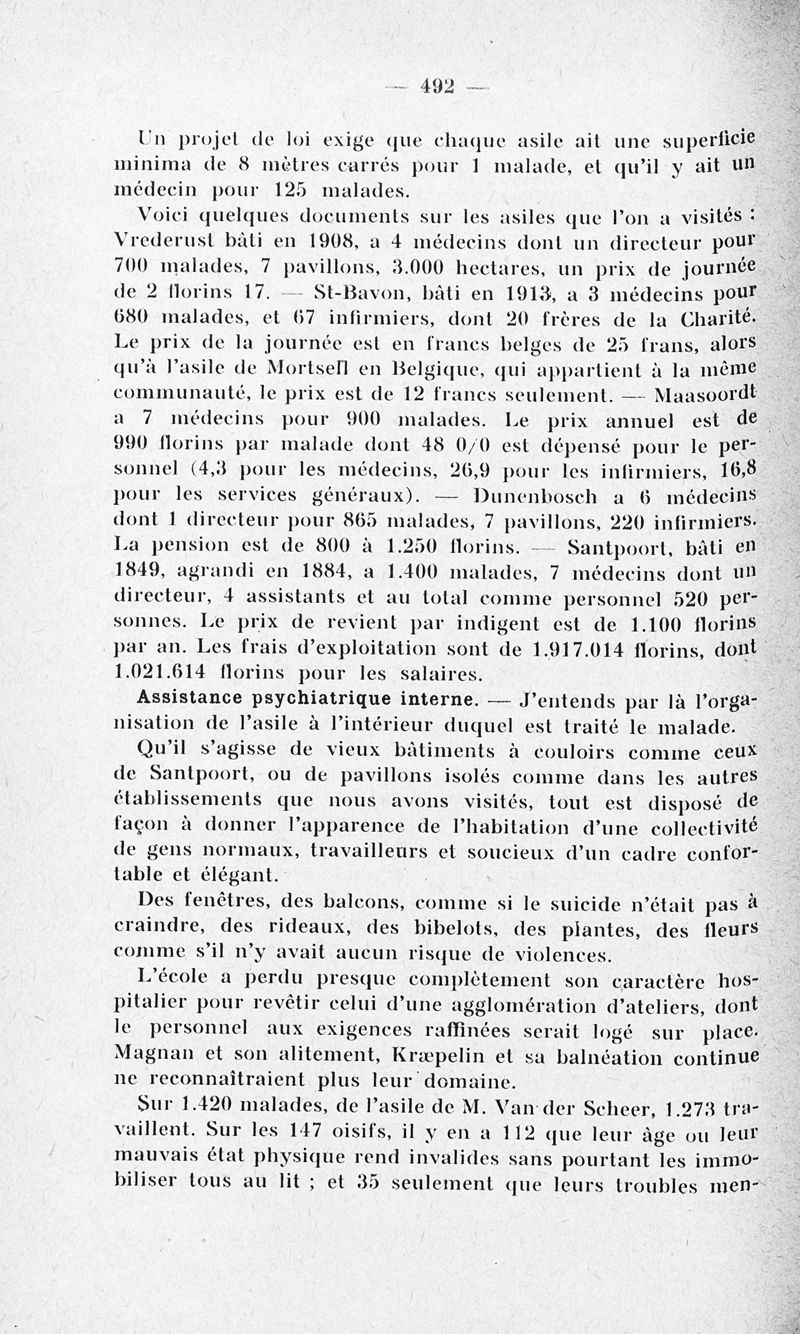 — 492 —

Un projet de loi exige que chaque asile ait une superficie minima de 8 mètres carrés pour 1 malade, et qu'il y ait un médecin pour 125 malades.

Voici quelques documents sur les asiles que l'on a visités : Vrederust bâti en 1908, a 4 médecins dont un directeur pour 700 malades, 7 pavillons, 3.000 hectares, un prix de journée de 2 florins 17. — St-Bavon, bâti en 1913, a 3 médecins pour 680 malades, et 67 infirmiers, dont 20 frères de la Charité. Le prix de la journée est en francs belges de 25 frans, alors qu'à l'asile de Mortsell en Belgique, qui appartient à la même communauté, le prix est de 12 francs seulement. — Maasoordt a 7 médecins pour 900 malades. Le prix annuel est de 990 florins par malade dont 48 0/0 est dépensé pour le personnel (4,3 pour les médecins, 26,9 pour les infirmiers, 16,8 pour les services généraux). — Dunenbosch a 6 médecins dont 1 directeur pour 865 malades, 7 pavillons, 220 infirmiers. La pension est de 800 à 1.250 florins. — Santpoort, bâti en 1849, agrandi en 1884, a 1.400 malades, 7 médecins dont un directeur, 4 assistants et au total comme personnel 520 personnes. Le prix de revient par indigent est de 1.100 florins par an. Les frais d'exploitation sont de 1.917.014 florins, dont 1.021.614 florins pour les salaires.

Assistance psychiatrique interne. — J'entends par là l'organisation de l'asile à l'intérieur duquel est traité le malade.

Qu'il s'agisse de vieux bâtiments à couloirs comme ceux de Santpoort, ou de pavillons isolés comme dans les autres établissements que nous avons visités, tout est disposé de façon à donner l'apparence de l'habitation d'une collectivité de gens normaux, travailleurs et soucieux d'un cadre confortable et élégant.

Des fenêtres, des balcons, comme si le suicide n'était pas à craindre, des rideaux, des bibelots, des plantes, des fleurs comme s'il n'y avait aucun risque de violences.

L'école a perdu presque complètement son caractère hospitalier pour revêtir celui d'une agglomération d'ateliers, dont le personnel aux exigences raffinées serait logé sur place. Magnan et son alitement, Kræpelin et sa balnéation continue ne reconnaîtraient plus leur domaine.

Sur 1.420 malades, de l'asile de M. Van der Scheer, 1.273 travaillent. Sur les 147 oisifs, il y en a 112 que leur âge ou leur mauvais état physique rend invalides sans pourtant les immobiliser tous au lit ; et 35 seulement que leurs troubles men-